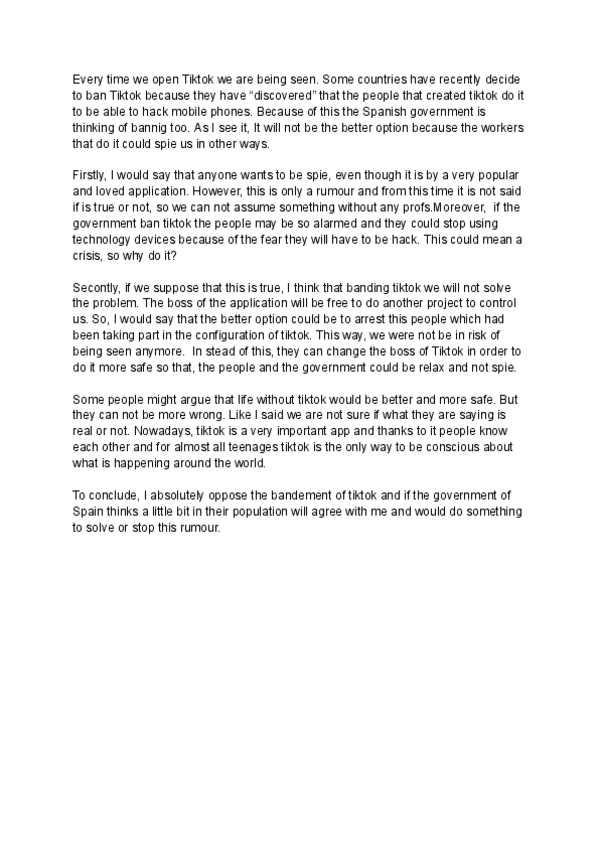 Every time we open Tiktok we are being seen. Some countries have recently decide to ban Tiktok because they have “discovered” that the people that created tiktok do it to be able to hack mobile phones. Because of this the Spanish government is thinking of bannig too. As I see it, It will not be the better option because the workers that do it could spie us in other ways.

Firstly, I would say that anyone wants to be spie, even though it is by a very popular and loved application. However, this is only a rumour and from this time it is not said if is true or not, so we can not assume something without any profs.Moreover, if the government ban tiktok the people may be so alarmed and they could stop using technology devices because of the fear they will have to be hack. This could mean a crisis, so why do it?

Secontly, if we suppose that this is true, I think that banding tiktok we will not solve the problem. The boss of the application will be free to do another project to control us. So, I would say that the better option could be to arrest this people which had been taking part in the configuration of tiktok. This way, we were not be in risk of being seen anymore. In stead of this, they can change the boss of Tiktok in order to do it more safe so that, the people and the government could be relax and not spie.

Some people might argue that life without tiktok would be better and more safe. But they can not be more wrong. Like I said we are not sure if what they are saying is real or not. Nowadays, tiktok is a very important app and thanks to it people know each other and for almost all teenages tiktok is the only way to be conscious about what is happening around the world.

To conclude, I absolutely oppose the bandement of tiktok and if the government of Spain thinks a little bit in their population will agree with me and would do something to solve or stop this rumour.